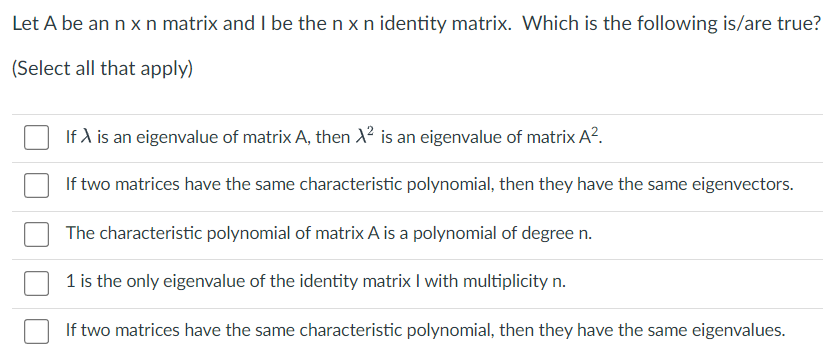 Let A be an n x n matrix and I be the n x n identity matrix. Which is the following is/are true?

(Select all that apply)

If $\lambda$ is an eigenvalue of matrix A, then $\lambda^2$ is an eigenvalue of matrix $A^2$.

If two matrices have the same characteristic polynomial, then they have the same eigenvectors.

The characteristic polynomial of matrix A is a polynomial of degree n.

1 is the only eigenvalue of the identity matrix I with multiplicity n.

If two matrices have the same characteristic polynomial, then they have the same eigenvalues.